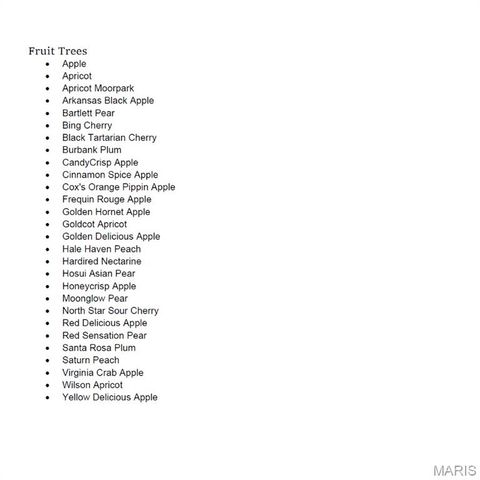 Fruit Trees
• Apple
• Apricot
• Apricot Moorpark
• Arkansas Black Apple
• Bartlett Pear
• Bing Cherry
• Black Tartarian Cherry
• Burbank Plum
• CandyCrisp Apple
• Cinnamon Spice Apple
• Cox's Orange Pippin Apple
• Frequin Rouge Apple
• Golden Hornet Apple
• Goldcot Apricot
• Golden Delicious Apple
• Hale Haven Peach
• Hardired Nectarine
• Hosui Asian Pear
• Honeycrisp Apple
• Moonglow Pear
• North Star Sour Cherry
• Red Delicious Apple
• Red Sensation Pear
• Santa Rosa Plum
• Saturn Peach
• Virginia Crab Apple
• Wilson Apricot
• Yellow Delicious Apple

MARIS